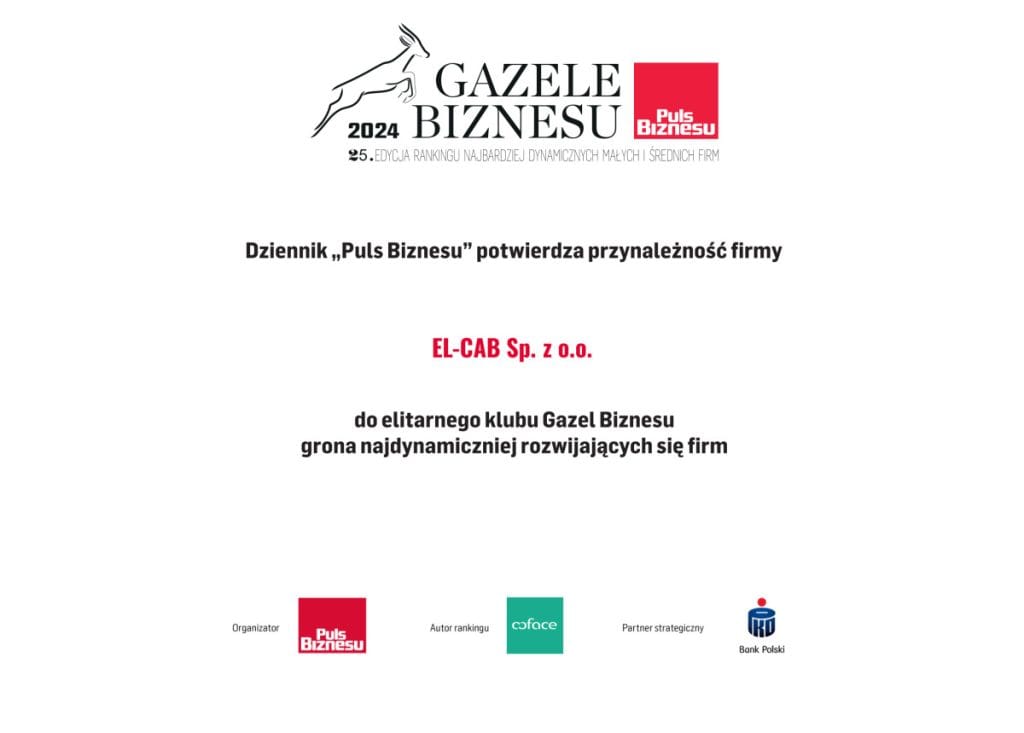 2024 GAZELE BIZNESU

Puls Biznesu

25. EDYCJA RANKINGU NAJBARDZIEJ DYNAMICZNYCH MAŁYCH I ŚREDNICH FIRM

Dziennik „Puls Biznesu” potwierdza przynależność firmy

EL-CAB Sp. z o.o.

do elitarnego klubu Gazel Biznesu
grona najdynamiczniej rozwijających się firm

Organizator

Puls Biznesu

Autor rankingu

coface

Partner strategiczny

Bank Polski